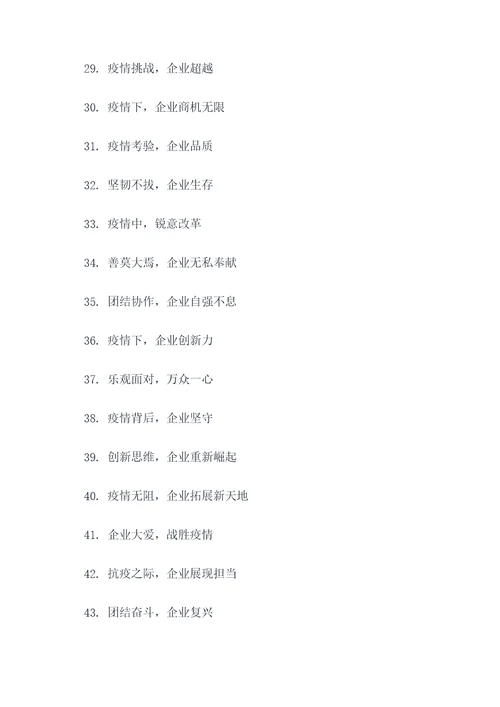 29. 疫情挑战，企业超越

30. 疫情下，企业商机无限

31. 疫情考验，企业品质

32. 坚韧不拔，企业生存

33. 疫情中，锐意改革

34. 善莫大焉，企业无私奉献

35. 团结协作，企业自强不息

36. 疫情下，企业创新力

37. 乐观面对，万众一心

38. 疫情背后，企业坚守

39. 创新思维，企业重新崛起

40. 疫情无阻，企业拓展新天地

41. 企业大爱，战胜疫情

42. 抗疫之际，企业展现担当

43. 团结奋斗，企业复兴